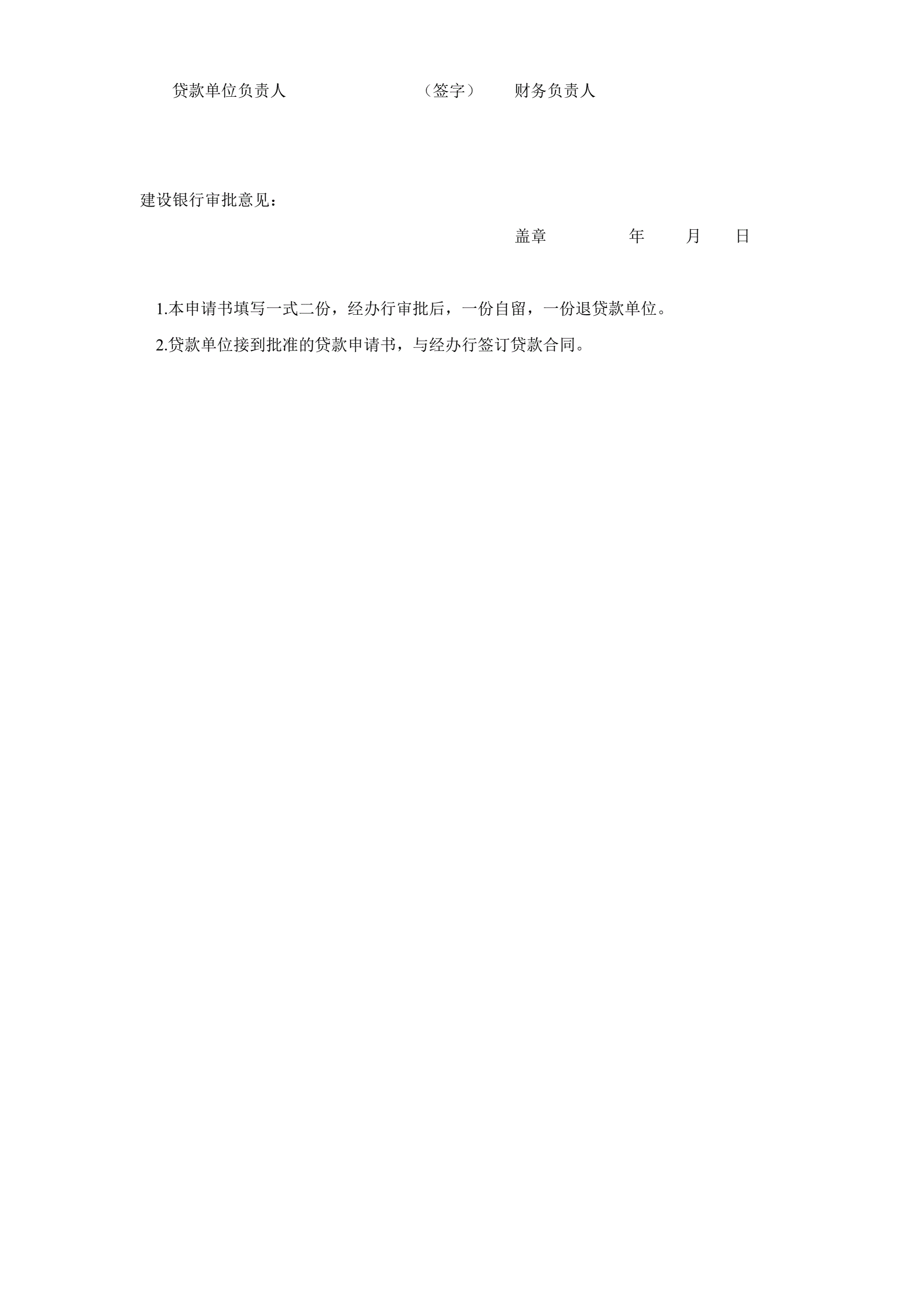 贷款单位负责人 （签字） 财务负责人

建设银行审批意见：

盖章 年 月 日

1.本申请书填写一式二份，经办行审批后，一份自留，一份退贷款单位。

2.贷款单位接到批准的贷款申请书，与经办行签订贷款合同。